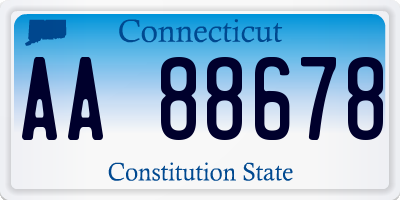 Connecticut

AA 88678

Constitution State